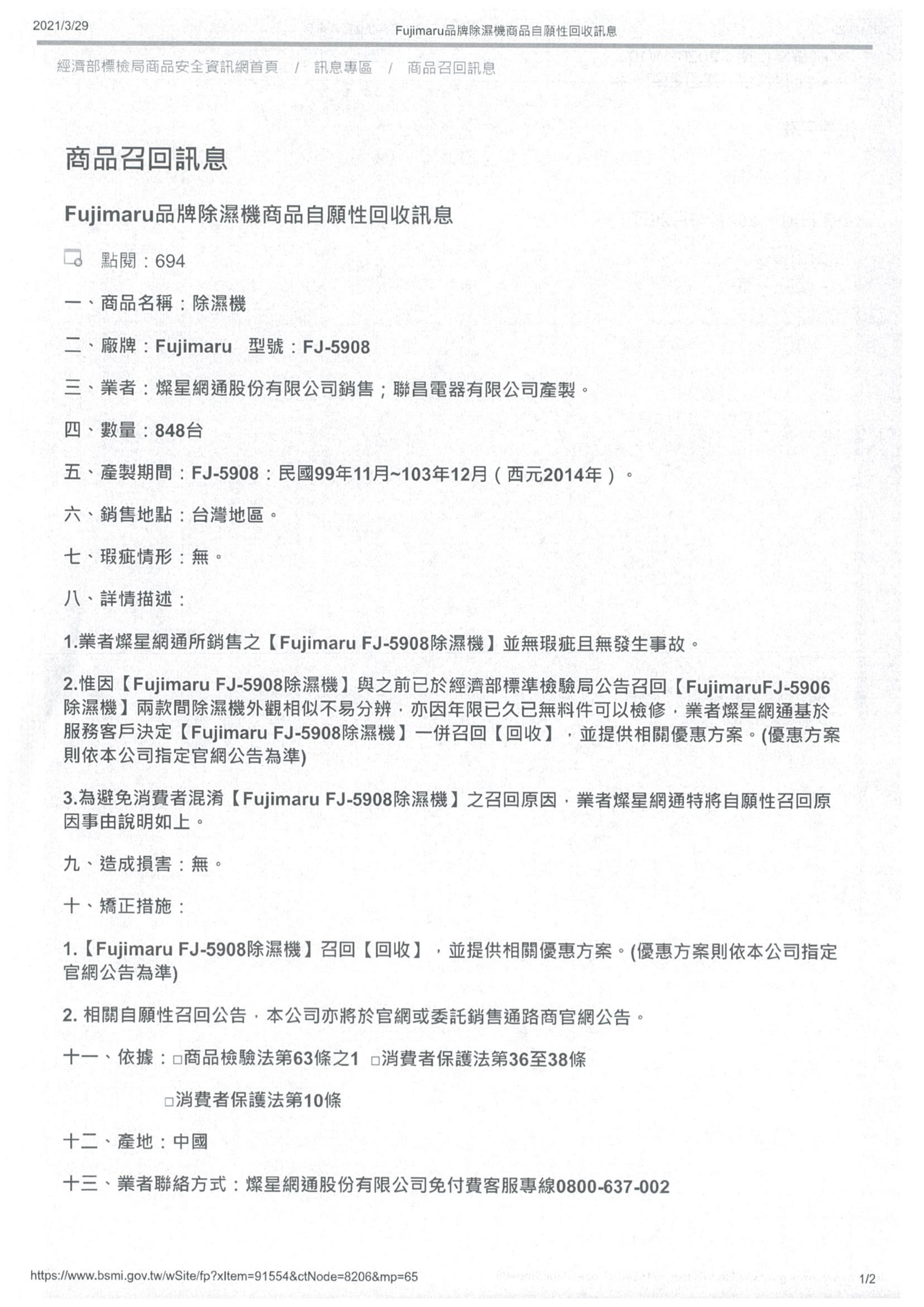 2021/3/29 Fujimaru品牌除濕機商品自願性回收訊息

經濟部標檢局商品安全資訊網首頁 / 訊息專區 / 商品召回訊息

商品召回訊息

Fujimaru品牌除濕機商品自願性回收訊息

點閱：694

一、商品名稱：除濕機

二、廠牌：Fujimaru 型號：FJ-5908

三、業者：燦星網通股份有限公司銷售；聯昌電器有限公司產製。

四、數量：848台

五、產製期間：FJ-5908：民國99年11月~103年12月（西元2014年）。

六、銷售地點：台灣地區。

七、瑕疵情形：無。

八、詳情描述：

1.業者燦星網通所銷售之【Fujimaru FJ-5908除濕機】並無瑕疵且無發生事故。

2.惟因【Fujimaru FJ-5908除濕機】與之前已於經濟部標準檢驗局公告召回【FujimaruFJ-5906除濕機】兩款間除濕機外觀相似不易分辨，亦因年限已久已無料件可以檢修，業者燦星網通基於服務客戶決定【Fujimaru FJ-5908除濕機】一併召回【回收】，並提供相關優惠方案。(優惠方案則依本公司指定官網公告為準)

3.為避免消費者混淆【Fujimaru FJ-5908除濕機】之召回原因，業者燦星網通特將自願性召回原因事由說明如上。

九、造成損害：無。

十、矯正措施：

1.【Fujimaru FJ-5908除濕機】召回【回收】，並提供相關優惠方案。(優惠方案則依本公司指定官網公告為準)

2. 相關自願性召回公告，本公司亦將於官網或委託銷售通路商官網公告。

十一、依據：□商品檢驗法第63條之1 □消費者保護法第36至38條

□消費者保護法第10條

十二、產地：中國

十三、業者聯絡方式：燦星網通股份有限公司免付費客服專線0800-637-002

https://www.bsmi.gov.tw/wSite/fp?xItem=91554&ctNode=8206&mp=65 1/2